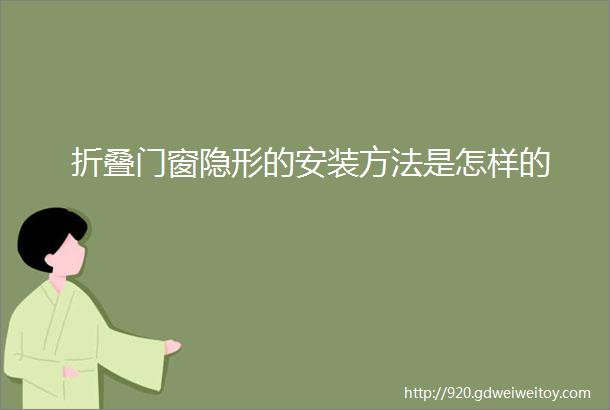 折叠门窗隐形的安装方法是怎样的

http://920.gdweiweitoy.com